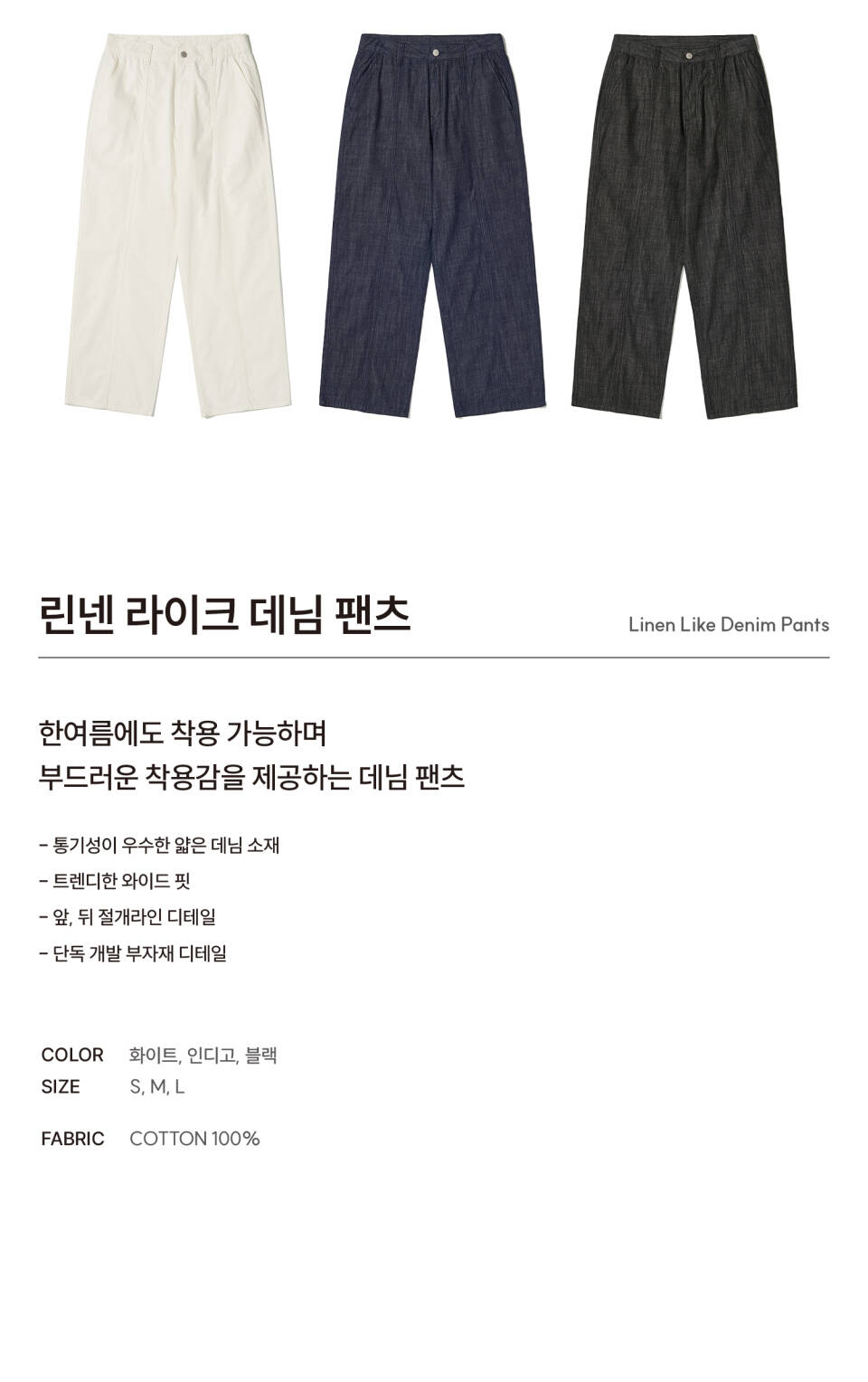 린넨 라이크 데님 팬츠

Linen Like Denim Pants

한여름에도 착용 가능하며
부드러운 착용감을 제공하는 데님 팬츠

- 통기성이 우수한 얇은 데님 소재
- 트렌디한 와이드 핏
- 앞, 뒤 절개라인 디테일
- 단독 개발 부자재 디테일

COLOR 화이트, 인디고, 블랙
SIZE S, M, L

FABRIC COTTON 100%